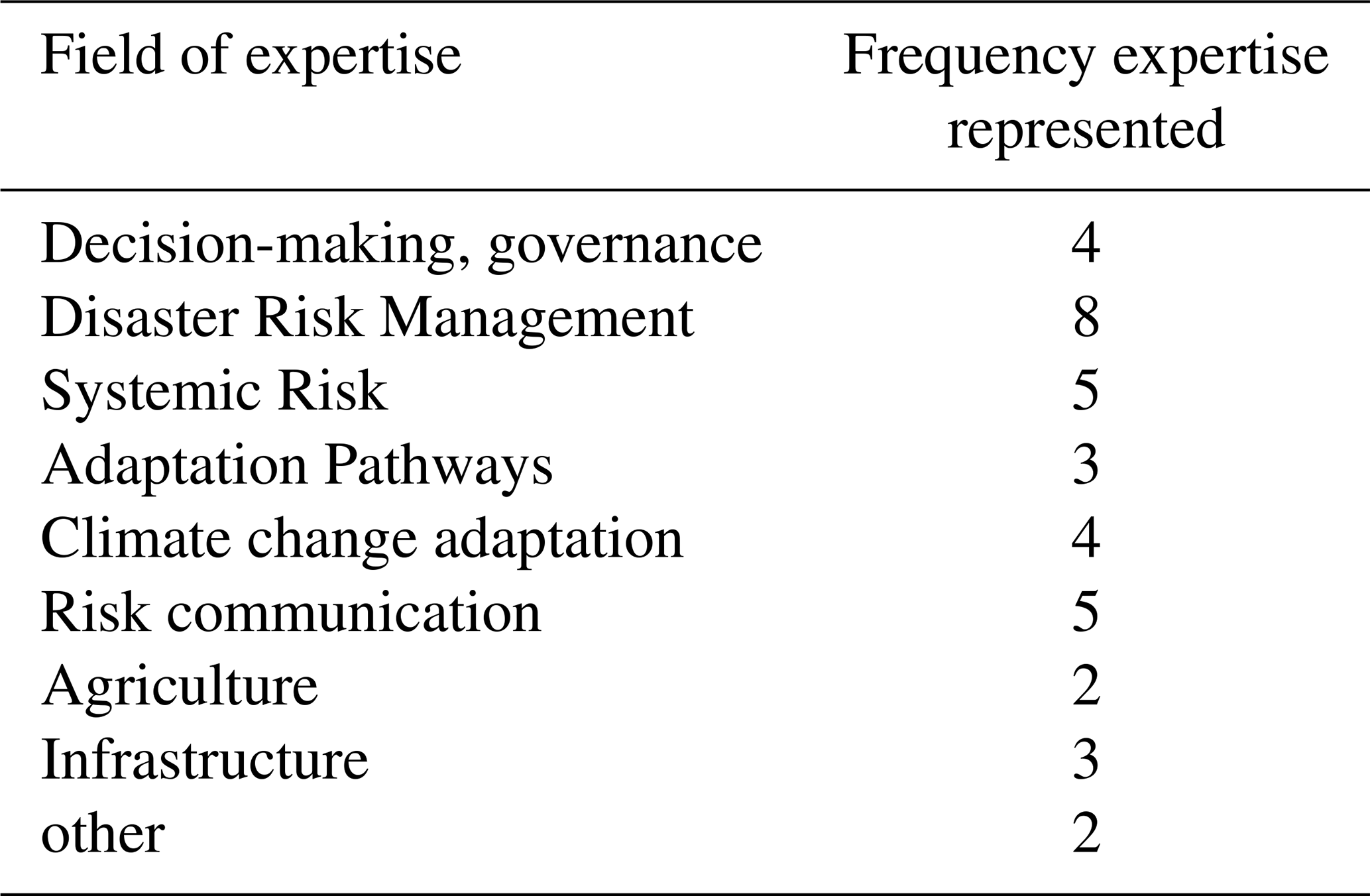 | Field of expertise | Frequency expertise represented |
|---|---|
| Decision-making, governance | 4 |
| Disaster Risk Management | 8 |
| Systemic Risk | 5 |
| Adaptation Pathways | 3 |
| Climate change adaptation | 4 |
| Risk communication | 5 |
| Agriculture | 2 |
| Infrastructure | 3 |
| other | 2 |